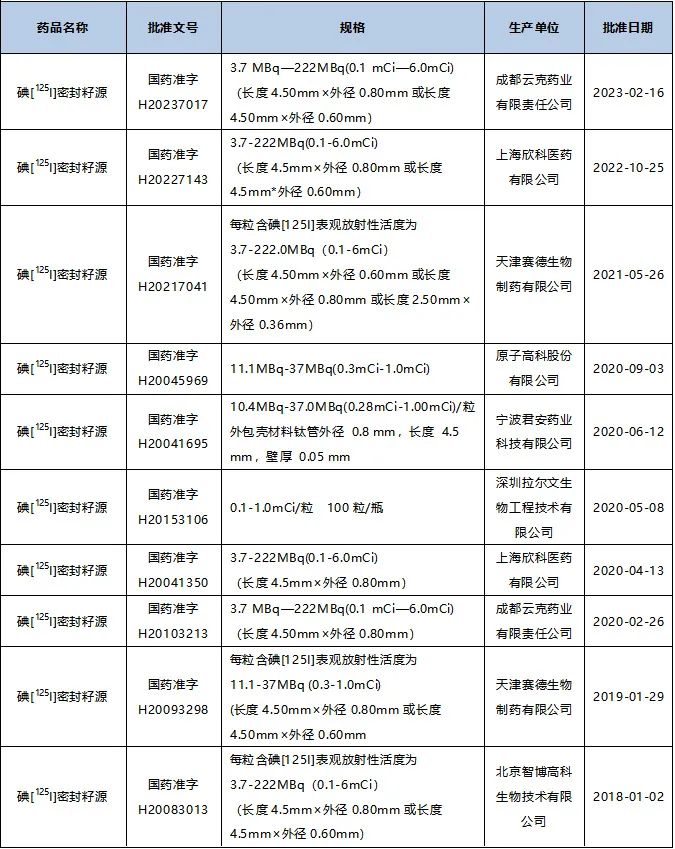 | 药品名称 | 批准文号 | 规格 | 生产单位 | 批准日期 |
|---|---|---|---|---|
| 碘[$^{125}$I]密封籽源 | 国药准字 H20237017 | 3.7 MBq—222MBq(0.1 mCi—6.0mCi)（长度 4.50mm×外径 0.80mm 或长度 4.50mm×外径 0.60mm） | 成都云克药业有限责任公司 | 2023-02-16 |
| 碘[$^{125}$I]密封籽源 | 国药准字 H20227143 | 3.7-222MBq(0.1-6.0mCi)（长度 4.5mm×外径 0.80mm 或长度 4.5mm*外径 0.60mm） | 上海欣科医药有限公司 | 2022-10-25 |
| 碘[$^{125}$I]密封籽源 | 国药准字 H20217041 | 每粒含碘[125I]表观放射性活度为 3.7-222.0MBq（0.1-6mCi）（长度 4.50mm×外径 0.60mm 或长度 4.50mm×外径 0.80mm 或长度 2.50mm×外径 0.36mm） | 天津赛德生物制药有限公司 | 2021-05-26 |
| 碘[$^{125}$I]密封籽源 | 国药准字 H20045969 | 11.1MBq-37MBq(0.3mCi-1.0mCi) | 原子高科股份有限公司 | 2020-09-03 |
| 碘[$^{125}$I]密封籽源 | 国药准字 H20041695 | 10.4MBq-37.0MBq(0.28mCi-1.00mCi)/粒 外包壳材料钛管外径 0.8 mm，长度 4.5 mm，壁厚 0.05 mm | 宁波君安药业科技有限公司 | 2020-06-12 |
| 碘[$^{125}$I]密封籽源 | 国药准字 H20153106 | 0.1-1.0mCi/粒 100 粒/瓶 | 深圳拉尔文生物工程技术有限公司 | 2020-05-08 |
| 碘[$^{125}$I]密封籽源 | 国药准字 H20041350 | 3.7-222MBq(0.1-6.0mCi)（长度 4.5mm×外径 0.80mm） | 上海欣科医药有限公司 | 2020-04-13 |
| 碘[$^{125}$I]密封籽源 | 国药准字 H20103213 | 3.7 MBq—222MBq(0.1 mCi—6.0mCi)（长度 4.50mm×外径 0.80mm） | 成都云克药业有限责任公司 | 2020-02-26 |
| 碘[$^{125}$I]密封籽源 | 国药准字 H20093298 | 每粒含碘[125I]表观放射性活度为 11.1-37MBq (0.3-1.0mCi) (长度 4.50mm×外径 0.80mm 或长度 4.50mm×外径 0.60mm | 天津赛德生物制药有限公司 | 2019-01-29 |
| 碘[$^{125}$I]密封籽源 | 国药准字 H20083013 | 每粒含碘[125I]表观放射性活度为 3.7-222MBq（0.1-6mCi）（长度 4.5mm×外径 0.80mm 或长度 4.5mm×外径 0.60mm） | 北京智博高科生物技术有限公司 | 2018-01-02 |